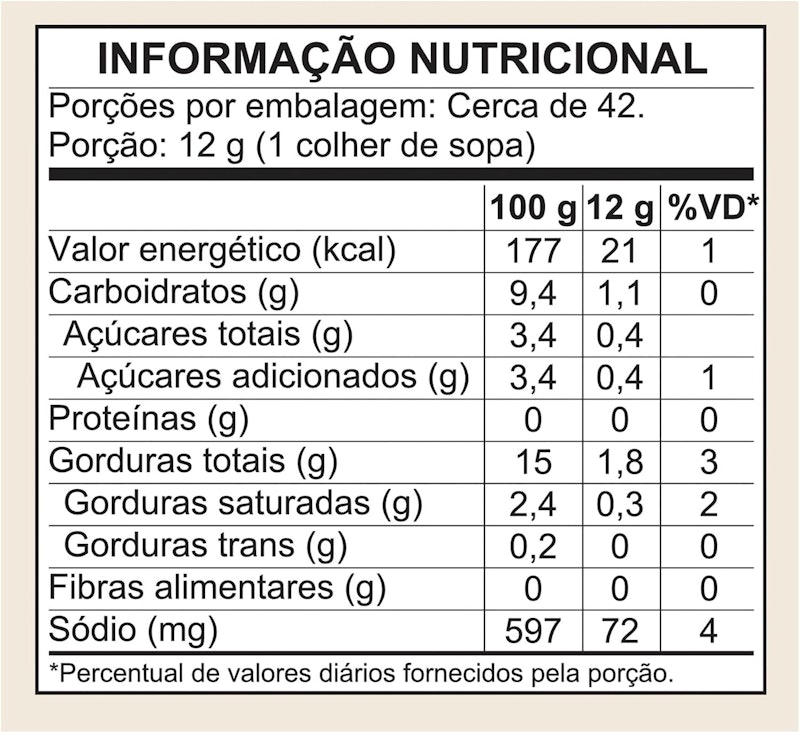 INFORMAÇÃO NUTRICIONAL

Porções por embalagem: Cerca de 42.
Porção: 12 g (1 colher de sopa)

|  | 100 g | 12 g | %VD* |
|---|---|---|---|
| Valor energético (kcal) | 177 | 21 | 1 |
| Carboidratos (g) | 9,4 | 1,1 | 0 |
| Açúcares totais (g) | 3,4 | 0,4 |  |
| Açúcares adicionados (g) | 3,4 | 0,4 | 1 |
| Proteínas (g) | 0 | 0 | 0 |
| Gorduras totais (g) | 15 | 1,8 | 3 |
| Gorduras saturadas (g) | 2,4 | 0,3 | 2 |
| Gorduras trans (g) | 0,2 | 0 | 0 |
| Fibras alimentares (g) | 0 | 0 | 0 |
| Sódio (mg) | 597 | 72 | 4 |

*Percentual de valores diários fornecidos pela porção.